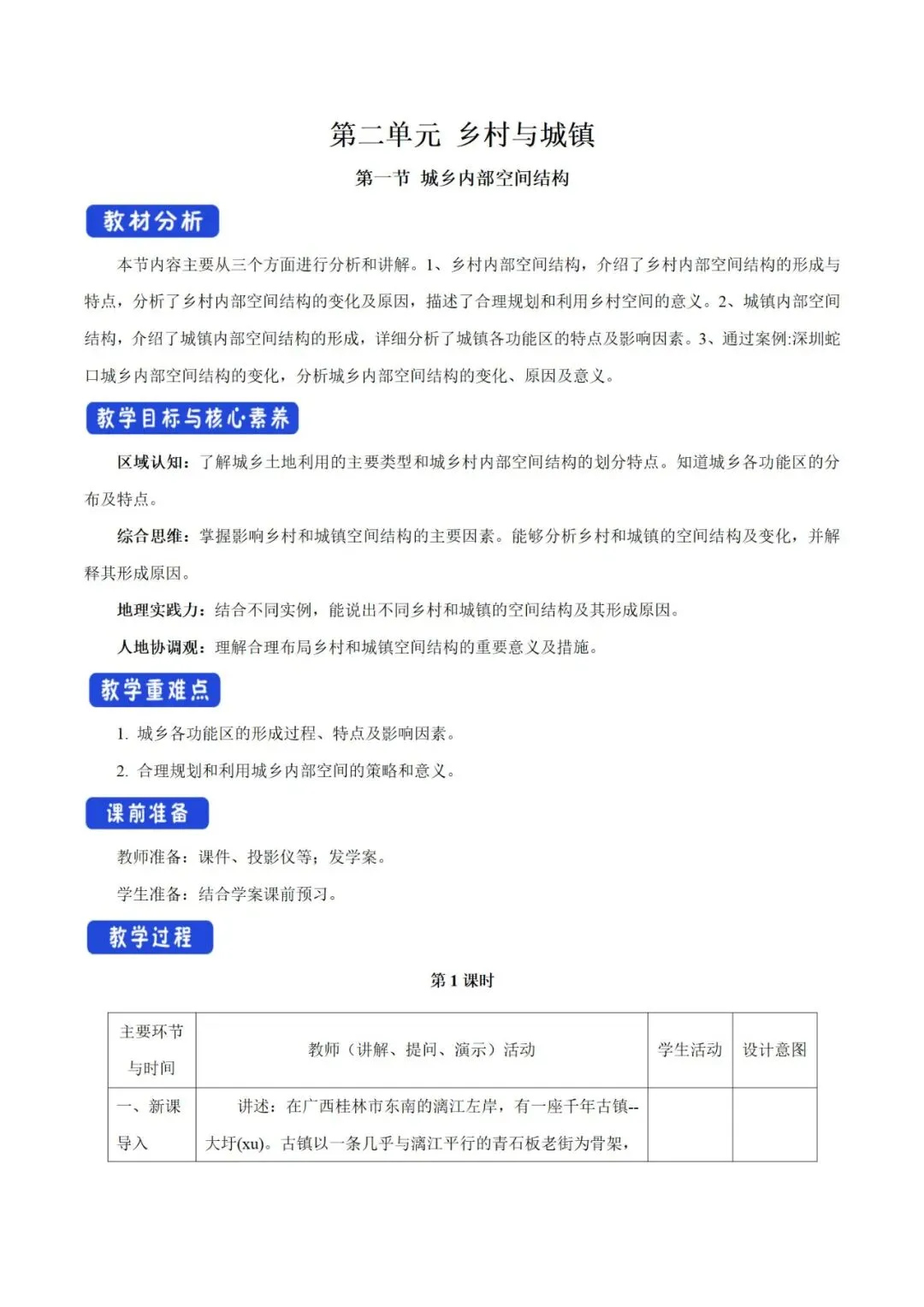 第二单元 乡村与城镇

第一节 城乡内部空间结构

教材分析

本节内容主要从三个方面进行分析和讲解。1、乡村内部空间结构，介绍了乡村内部空间结构的形成与特点，分析了乡村内部空间结构的变化及原因，描述了合理规划和利用乡村空间的意义。2、城镇内部空间结构，介绍了城镇内部空间结构的形成，详细分析了城镇各功能区的特点及影响因素。3、通过案例:深圳蛇口城乡内部空间结构的变化，分析城乡内部空间结构的变化、原因及意义。

教学目标与核心素养

区域认知：了解城乡土地利用的主要类型和城乡村内部空间结构的划分特点。知道城乡各功能区的分布及特点。

综合思维：掌握影响乡村和城镇空间结构的主要因素。能够分析乡村和城镇的空间结构及变化，并解释其形成原因。

地理实践力：结合不同实例，能说出不同乡村和城镇的空间结构及其形成原因。

人地协调观：理解合理布局乡村和城镇空间结构的重要意义及措施。

教学重难点

1. 城乡各功能区的形成过程、特点及影响因素。

2. 合理规划和利用城乡内部空间的策略和意义。

课前准备

教师准备：课件、投影仪等；发学案。

学生准备：结合学案课前预习。

教学过程

第 1 课时

| 主要环节与时间 | 教师（讲解、提问、演示）活动 | 学生活动 | 设计意图 |
|---|---|---|---|
| 一、新课导入 | 讲述：在广西桂林市东南的漓江左岸，有一座千年古镇--大圩(xu)。古镇以一条几乎与漓江平行的青石板老街为骨架， | | |